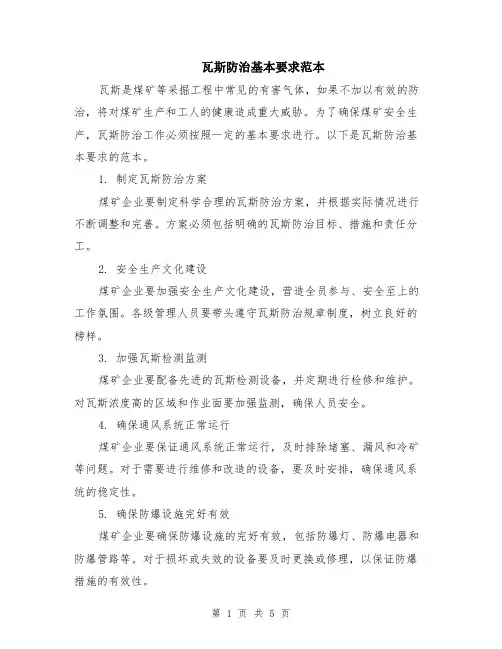 瓦斯防治基本要求范本

瓦斯是煤矿等采掘工程中常见的有害气体，如果不加以有效的防治，将对煤矿生产和工人的健康造成重大威胁。为了确保煤矿安全生产，瓦斯防治工作必须按照一定的基本要求进行。以下是瓦斯防治基本要求的范本。

1. 制定瓦斯防治方案

煤矿企业要制定科学合理的瓦斯防治方案，并根据实际情况进行不断调整和完善。方案必须包括明确的瓦斯防治目标、措施和责任分工。

2. 安全生产文化建设

煤矿企业要加强安全生产文化建设，营造全员参与、安全至上的工作氛围。各级管理人员要带头遵守瓦斯防治规章制度，树立良好的榜样。

3. 加强瓦斯检测监测

煤矿企业要配备先进的瓦斯检测设备，并定期进行检修和维护。对瓦斯浓度高的区域和作业面要加强监测，确保人员安全。

4. 确保通风系统正常运行

煤矿企业要保证通风系统正常运行，及时排除堵塞、漏风和冷矿等问题。对于需要进行维修和改造的设备，要及时安排，确保通风系统的稳定性。

5. 确保防爆设施完好有效

煤矿企业要确保防爆设施的完好有效，包括防爆灯、防爆电器和防爆管路等。对于损坏或失效的设备要及时更换或修理，以保证防爆措施的有效性。

第 1 页 共 5 页